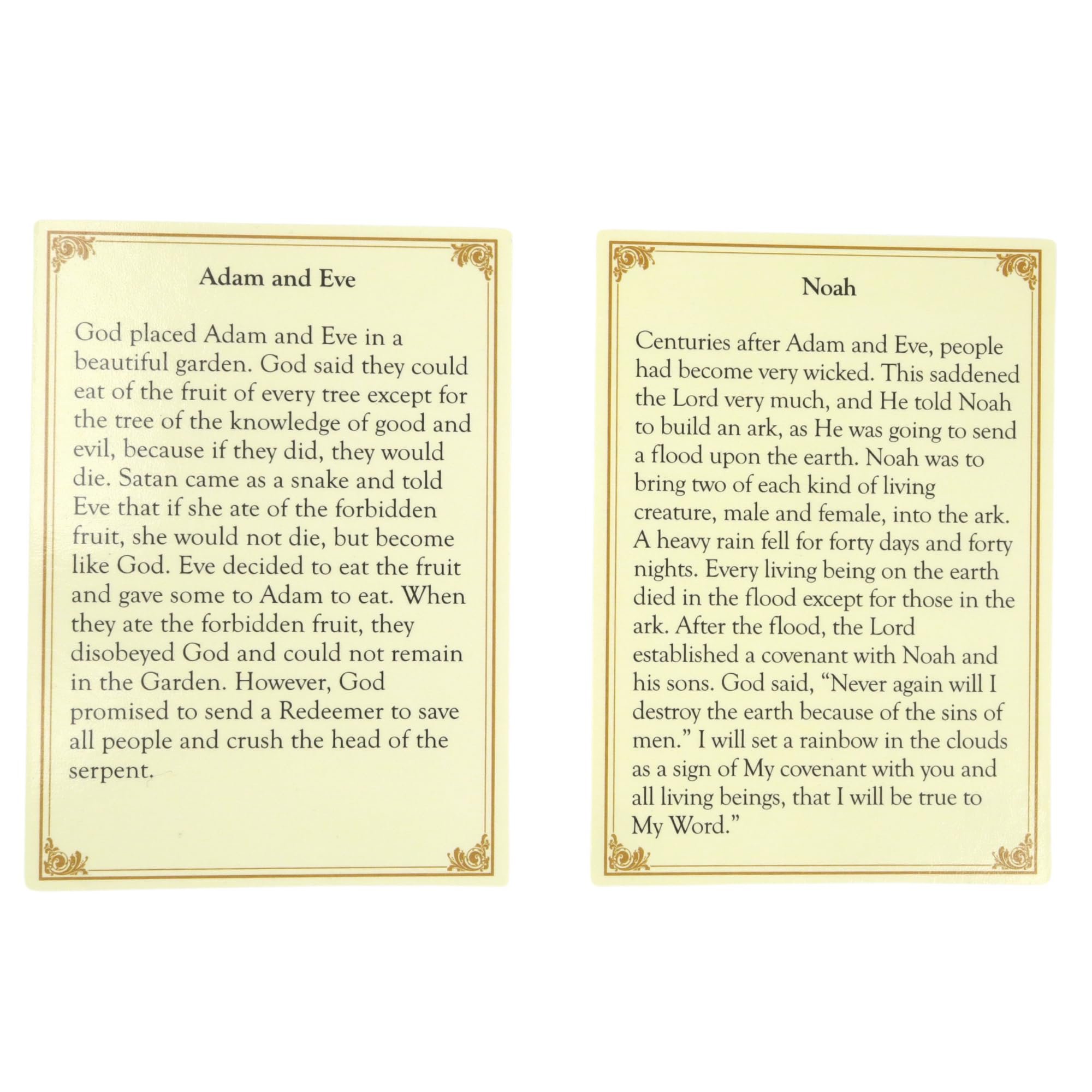 Adam and Eve

God placed Adam and Eve in a beautiful garden. God said they could eat of the fruit of every tree except for the tree of the knowledge of good and evil, because if they did, they would die. Satan came as a snake and told Eve that if she ate of the forbidden fruit, she would not die, but become like God. Eve decided to eat the fruit and gave some to Adam to eat. When they ate the forbidden fruit, they disobeyed God and could not remain in the Garden. However, God promised to send a Redeemer to save all people and crush the head of the serpent.

Noah

Centuries after Adam and Eve, people had become very wicked. This saddened the Lord very much, and He told Noah to build an ark, as He was going to send a flood upon the earth. Noah was to bring two of each kind of living creature, male and female, into the ark. A heavy rain fell for forty days and forty nights. Every living being on the earth died in the flood except for those in the ark. After the flood, the Lord established a covenant with Noah and his sons. God said, "Never again will I destroy the earth because of the sins of men." I will set a rainbow in the clouds as a sign of My covenant with you and all living beings, that I will be true to My Word."